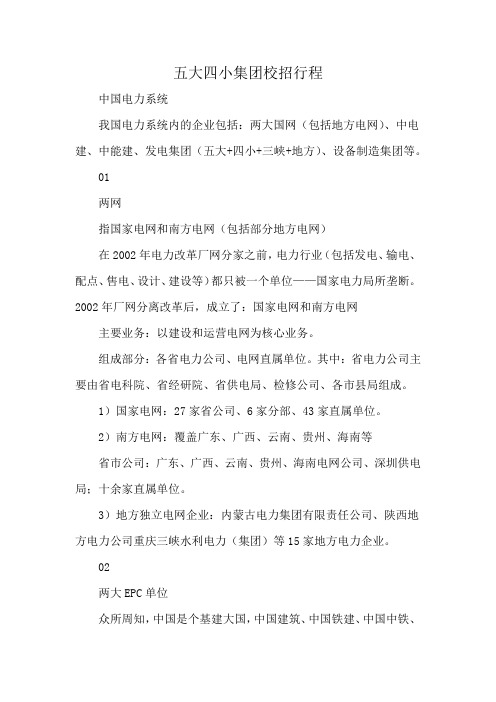 五大四小集团校招行程

中国电力系统

我国电力系统内的企业包括：两大国网（包括地方电网）、中电建、中能建、发电集团（五大+四小+三峡+地方）、设备制造集团等。

01

两网

指国家电网和南方电网（包括部分地方电网）

在2002年电力改革厂网分家之前，电力行业（包括发电、输电、配点、售电、设计、建设等）都只被一个单位——国家电力局所垄断。2002年厂网分离改革后，成立了：国家电网和南方电网

主要业务：以建设和运营电网为核心业务。

组成部分：各省电力公司、电网直属单位。其中：省电力公司主要由省电科院、省经研院、省供电局、检修公司、各市县局组成。

1）国家电网：27家省公司、6家分部、43家直属单位。

2）南方电网：覆盖广东、广西、云南、贵州、海南等

省市公司：广东、广西、云南、贵州、海南电网公司、深圳供电局；十余家直属单位。

3）地方独立电网企业：内蒙古电力集团有限责任公司、陕西地方电力公司重庆三峡水利电力（集团）等15家地方电力企业。

02

两大EPC单位

众所周知，中国是个基建大国，中国建筑、中国铁建、中国中铁、